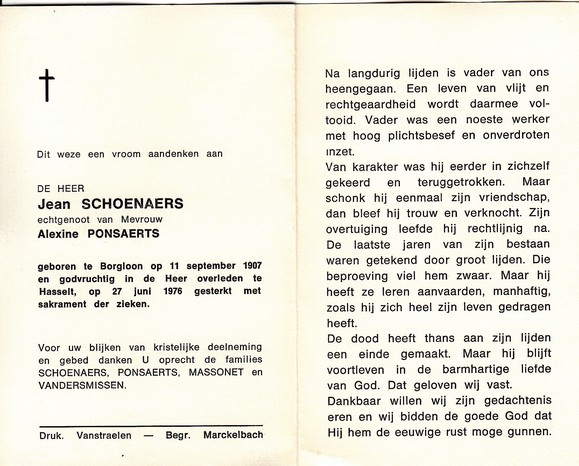 †

Dit weze een vroom aandenken aan

DE HEER
Jean SCHOENAERS
echtgenoot van Mevrouw
Alexine PONSAERTS

geboren te Borgloon op 11 september 1907 en godvruchtig in de Heer overleden te Hasselt, op 27 juni 1976 gesterkt met sakrament der zieken.

Voor uw blijken van kristelijke deelneming en gebed danken U oprecht de families SCHOENAERS, PONSAERTS, MASSONET en VANDERSMISSEN.

Druk. Vanstraelen — Begr. Marckelbach

Na langdurig lijden is vader van ons heengegaan. Een leven van vlijt en rechtgeaardheid wordt daarmee voltooid. Vader was een noeste werker met hoog plichtsbesef en onverdroten inzet.
Van karakter was hij eerder in zichzelf gekeerd en teruggetrokken. Maar schonk hij eenmaal zijn vriendschap, dan bleef hij trouw en verknocht. Zijn overtuiging leefde hij rechtlijnig na. De laatste jaren van zijn bestaan waren getekend door groot lijden. Die beproeving viel hem zwaar. Maar hij heeft ze leren aanvaarden, manhaftig, zoals hij zich heel zijn leven gedragen heeft.
De dood heeft thans aan zijn lijden een einde gemaakt. Maar hij blijft voortleven in de barmhartige liefde van God. Dat geloven wij vast.
Dankbaar willen wij zijn gedachtenis eren en wij bidden de goede God dat Hij hem de eeuwige rust moge gunnen.